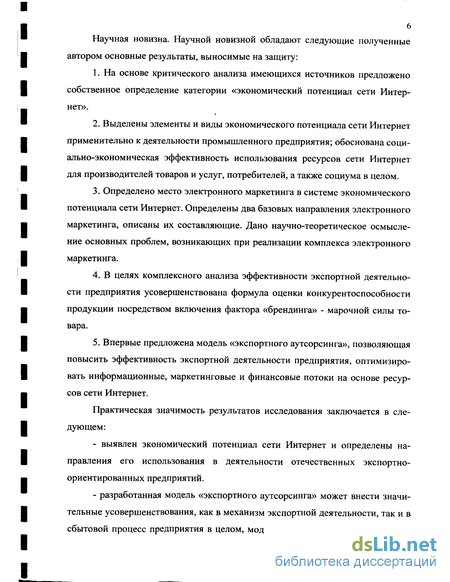 6

Научная новизна. Научной новизной обладают следующие полученные автором основные результаты, выносимые на защиту:

1. На основе критического анализа имеющихся источников предложено собственное определение категории «экономический потенциал сети Интернет».

2. Выделены элементы и виды экономического потенциала сети Интернет применительно к деятельности промышленного предприятия; обоснована социально-экономическая эффективность использования ресурсов сети Интернет для производителей товаров и услуг, потребителей, а также социума в целом.

3. Определено место электронного маркетинга в системе экономического потенциала сети Интернет. Определены два базовых направления электронного маркетинга, описаны их составляющие. Дано научно-теоретическое осмысление основных проблем, возникающих при реализации комплекса электронного маркетинга.

4. В целях комплексного анализа эффективности экспортной деятельности предприятия усовершенствована формула оценки конкурентоспособности продукции посредством включения фактора «брендинга» - марочной силы товара.

5. Впервые предложена модель «экспортного аутсорсинга», позволяющая повысить эффективность экспортной деятельности предприятия, оптимизировать информационные, маркетинговые и финансовые потоки на основе ресурсов сети Интернет.

Практическая значимость результатов исследования заключается в следующем:

- выявлен экономический потенциал сети Интернет и определены направления его использования в деятельности отечественных экспортно-ориентированных предприятий.

- разработанная модель «экспортного аутсорсинга» может внести значительные усовершенствования, как в механизм экспортной деятельности, так и в сбытовой процесс предприятия в целом, мод

dsLib.net
библиотека диссертаций